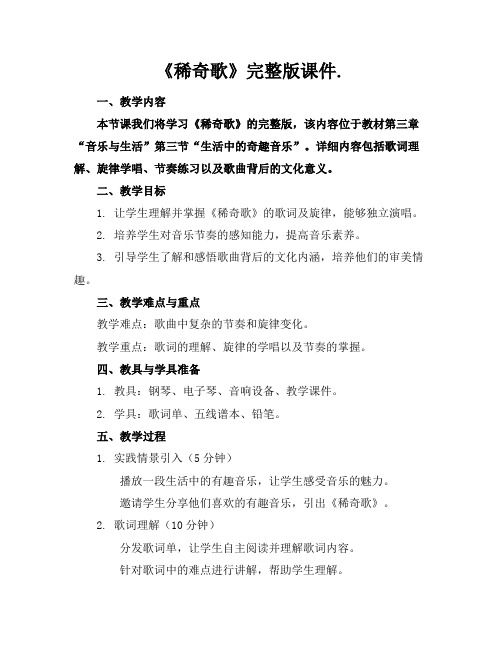 《稀奇歌》完整版课件.

一、教学内容

本节课我们将学习《稀奇歌》的完整版，该内容位于教材第三章“音乐与生活”第三节“生活中的奇趣音乐”。详细内容包括歌词理解、旋律学唱、节奏练习以及歌曲背后的文化意义。

二、教学目标

1. 让学生理解并掌握《稀奇歌》的歌词及旋律，能够独立演唱。

2. 培养学生对音乐节奏的感知能力，提高音乐素养。

3. 引导学生了解和感悟歌曲背后的文化内涵，培养他们的审美情趣。

三、教学难点与重点

教学难点：歌曲中复杂的节奏和旋律变化。

教学重点：歌词的理解、旋律的学唱以及节奏的掌握。

四、教具与学具准备

1. 教具：钢琴、电子琴、音响设备、教学课件。

2. 学具：歌词单、五线谱本、铅笔。

五、教学过程

1. 实践情景引入（5 分钟）

播放一段生活中的有趣音乐，让学生感受音乐的魅力。

邀请学生分享他们喜欢的有趣音乐，引出《稀奇歌》。

2. 歌词理解（10 分钟）

分发歌词单，让学生自主阅读并理解歌词内容。

针对歌词中的难点进行讲解，帮助学生理解。